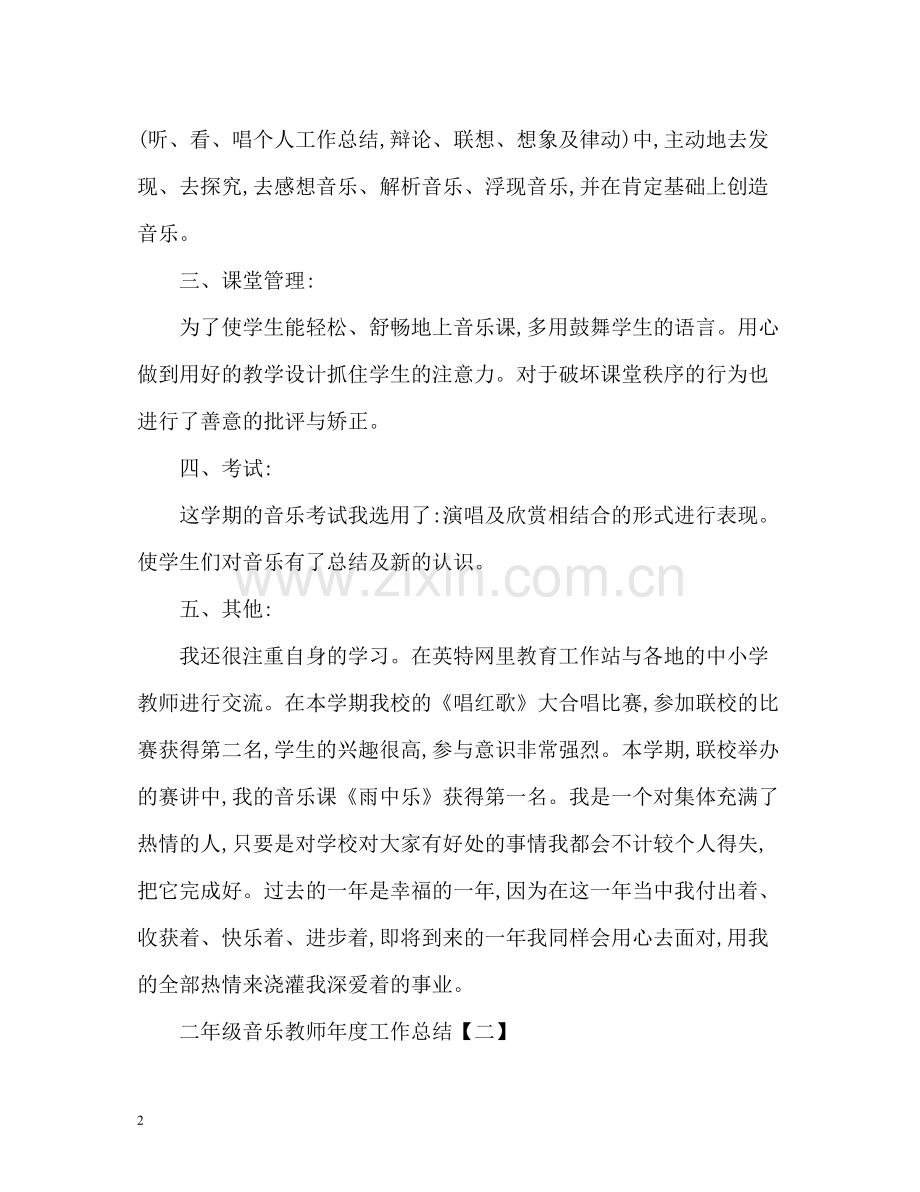 (听、看、唱个人工作总结,辩论、联想、想象及律动)中,主动地去发现、去探究,去感想音乐、解析音乐、浮现音乐,并在肯定基础上创造音乐。

三、课堂管理:

为了使学生能轻松、舒畅地上音乐课,多用鼓舞学生的语言。用心做到用好的教学设计抓住学生的注意力。对于破坏课堂秩序的行为也进行了善意的批评与矫正。

四、考试:

这学期的音乐考试我选用了:演唱及欣赏相结合的形式进行表现。使学生们对音乐有了总结及新的认识。

五、其他:

我还很注重自身的学习。在英特网里教育工作站与各地的中小学教师进行交流。在本学期我校的《唱红歌》大合唱比赛,参加联校的比赛获得第二名,学生的兴趣很高,参与意识非常强烈。本学期,联校举办的赛讲中,我的音乐课《雨中乐》获得第一名。我是一个对集体充满了热情的人,只要是对学校对大家有好处的事情我都会不计较个人得失,把它完成好。过去的一年是幸福的一年,因为在这一年当中我付出着、收获着、快乐着、进步着,即将到来的一年我同样会用心去面对,用我的全部热情来浇灌我深爱着的事业。

二年级音乐教师年度工作总结【二】

2

www.zixin.com.cn